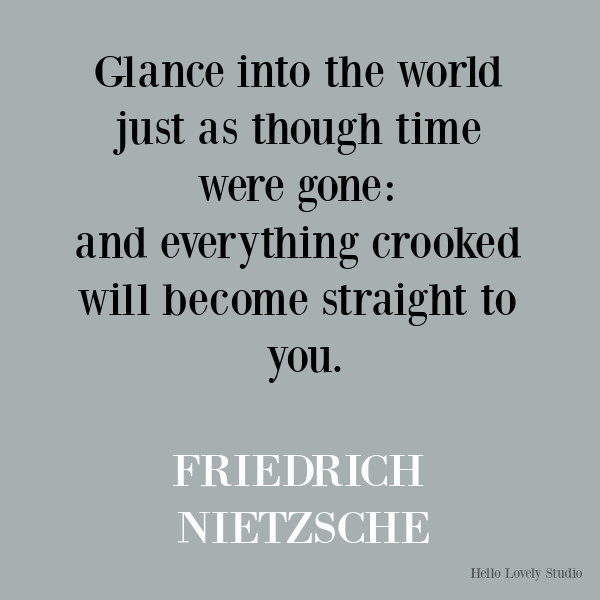 Glance into the world just as though time were gone:
and everything crooked will become straight to you.

FRIEDRICH NIETZSCHE

Hello Lovely Studio